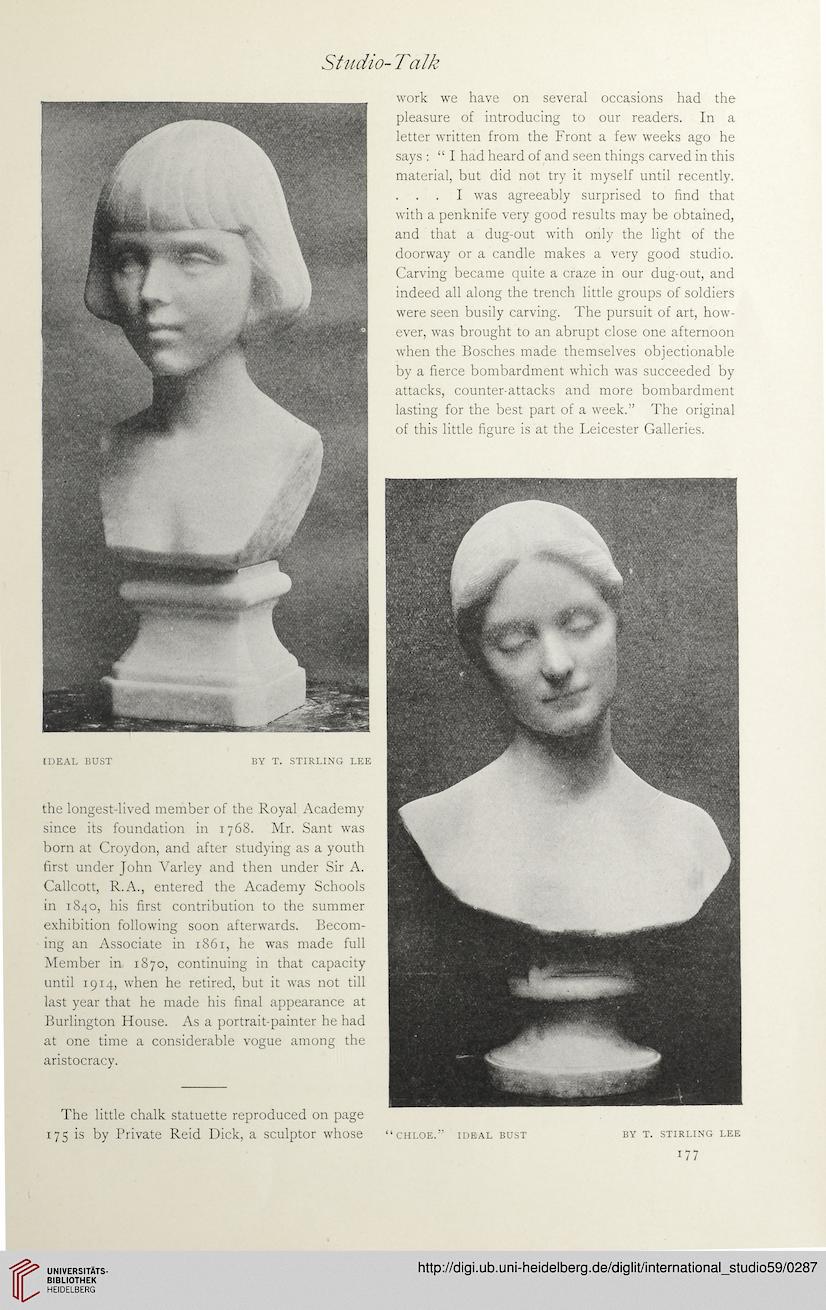 Studio-Talk

IDEAL BUST BY T. STIRLING LEE

the longest-lived member of the Royal Academy since its foundation in 1768. Mr. Sant was born at Croydon, and after studying as a youth first under John Varley and then under Sir A. Callcott, R.A., entered the Academy Schools in 1840, his first contribution to the summer exhibition following soon afterwards. Becoming an Associate in 1861, he was made full Member in 1870, continuing in that capacity until 1914, when he retired, but it was not till last year that he made his final appearance at Burlington House. As a portrait-painter he had at one time a considerable vogue among the aristocracy.

The little chalk statuette reproduced on page 175 is by Private Reid Dick, a sculptor whose work we have on several occasions had the pleasure of introducing to our readers. In a letter written from the Front a few weeks ago he says: "I had heard of and seen things carved in this material, but did not try it myself until recently. . . . I was agreeably surprised to find that with a penknife very good results may be obtained, and that a dug-out with only the light of the doorway or a candle makes a very good studio. Carving became quite a craze in our dug-out, and indeed all along the trench little groups of soldiers were seen busily carving. The pursuit of art, however, was brought to an abrupt close one afternoon when the Bosches made themselves objectionable by a fierce bombardment which was succeeded by attacks, counter-attacks and more bombardment lasting for the best part of a week." The original of this little figure is at the Leicester Galleries.

"CHLOE." IDEAL BUST BY T. STIRLING LEE

177

UNIVERSITÄTS-BIBLIOTHEK HEIDELBERG

http://digi.ub.uni-heidelberg.de/diglit/international_studio59/0287